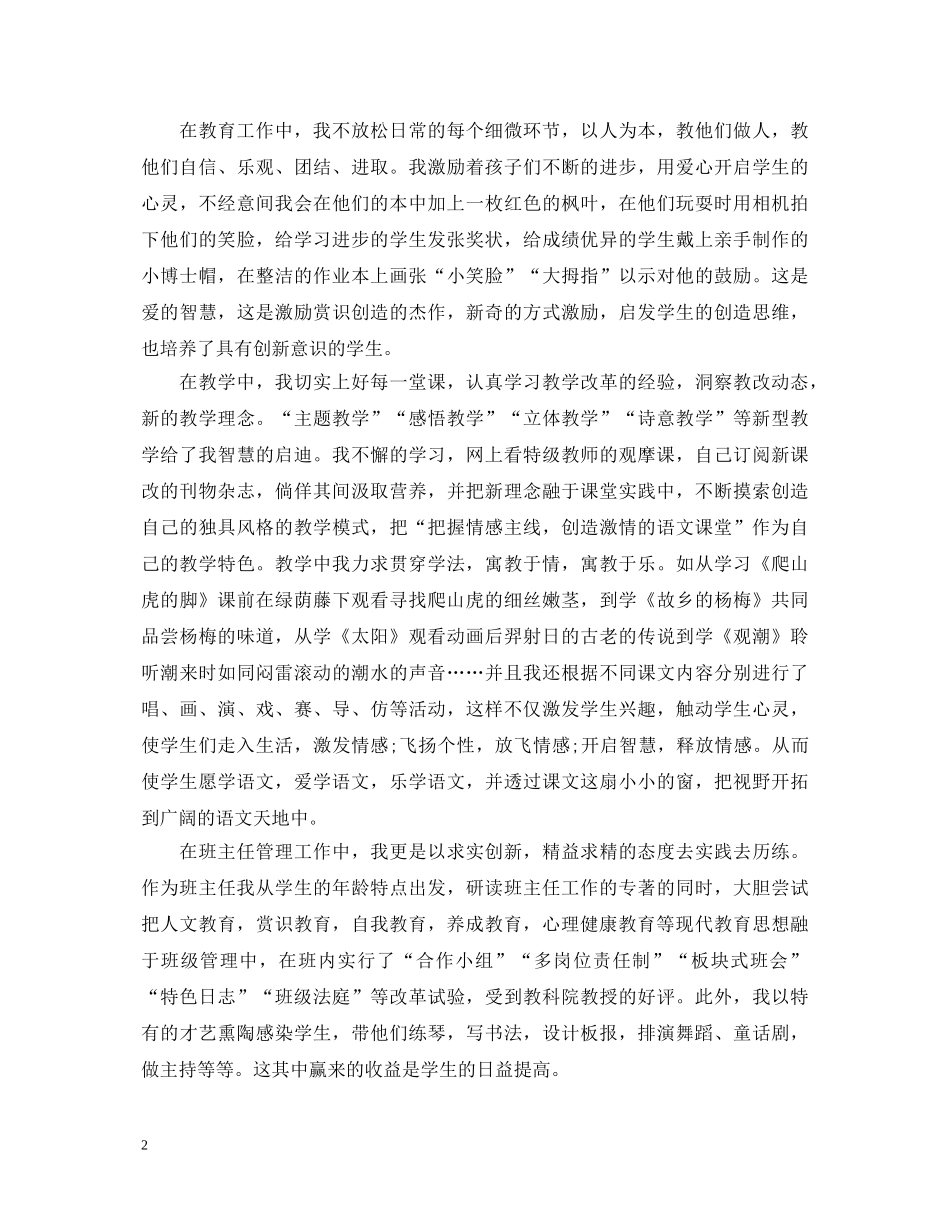 在教育工作中，我不放松日常的每个细微环节，以人为本，教他们做人，教他们自信、乐观、团结、进取。我激励着孩子们不断的进步，用爱心开启学生的心灵，不经意间我会在他们的本中加上一枚红色的枫叶，在他们玩耍时用相机拍下他们的笑脸，给学习进步的学生发张奖状，给成绩优异的学生戴上亲手制作的小博士帽，在整洁的作业本上画张“小笑脸”“大拇指”以示对他的鼓励。这是爱的智慧，这是激励赏识创造的杰作，新奇的方式激励，启发学生的创造思维，也培养了具有创新意识的学生。

在教学中，我切实上好每一堂课，认真学习教学改革的经验，洞察教改动态，新的教学理念。“主题教学”“感悟教学”“立体教学”“诗意教学”等新型教学给了我智慧的启迪。我不懈的学习，网上看特级教师的观摩课，自己订阅新课改的刊物杂志，倘佯其间汲取营养，并把新理念融于课堂实践中，不断摸索创造自己的独具风格的教学模式，把“把握情感主线，创造激情的语文课堂”作为自己的教学特色。教学中我力求贯穿学法，寓教于情，寓教于乐。如从学习《爬山虎的脚》课前在绿荫藤下观看寻找爬山虎的细丝嫩茎，到学《故乡的杨梅》共同品尝杨梅的味道，从学《太阳》观看动画后羿射日的古老的传说到学《观潮》聆听潮来时如同闷雷滚动的潮水的声音……并且我还根据不同课文内容分别进行了唱、画、演、戏、赛、导、仿等活动，这样不仅激发学生兴趣，触动学生心灵，使学生们走入生活，激发情感;飞扬个性，放飞情感;开启智慧，释放情感。从而使学生愿学语文，爱学语文，乐学语文，并透过课文这扇小小的窗，把视野开拓到广阔的语文天地中。

在班主任管理工作中，我更是以求实创新，精益求精的态度去实践去历练。作为班主任我从学生的年龄特点出发，研读班主任工作的专著的同时，大胆尝试把人文教育，赏识教育，自我教育，养成教育，心理健康教育等现代教育思想融于班级管理中，在班内实行了“合作小组”“多岗位责任制”“板块式班会”“特色日志”“班级法庭”等改革试验，受到教科院教授的好评。此外，我以特有的才艺熏陶感染学生，带他们练琴，写书法，设计板报，排演舞蹈、童话剧，做主持等等。这其中赢来的收益是学生的日益提高。

2